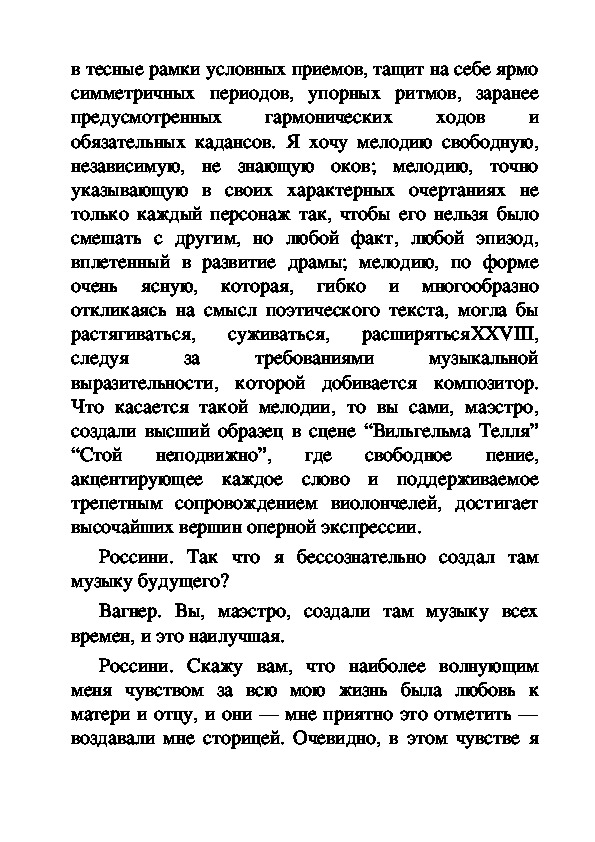 в тесные рамки условных приемов, тащит на себе ярмо симметричных периодов, упорных ритмов, заранее предусмотренных гармонических ходов и обязательных кадансов. Я хочу мелодию свободную, независимую, не знающую оков; мелодию, точно указывающую в своих характерных очертаниях не только каждый персонаж так, чтобы его нельзя было смешать с другим, но любой факт, любой эпизод, вплетенный в развитие драмы; мелодию, по форме очень ясную, которая, гибко и многообразно откликаясь на смысл поэтического текста, могла бы растягиваться, суживаться, расширятьсяXXVIII, следуя за требованиями музыкальной выразительности, которой добивается композитор. Что касается такой мелодии, то вы сами, маэстро, создали высший образец в сцене “Вильгельма Телля” “Стой неподвижно”, где свободное пение, акцентирующее каждое слово и поддерживаемое трепетным сопровождением виолончелей, достигает высочайших вершин оперной экспрессии.

Россини. Так что я бессознательно создал там музыку будущего?

Вагнер. Вы, маэстро, создали там музыку всех времен, и это наилучшая.

Россини. Скажу вам, что наиболее волнующим меня чувством за всю мою жизнь была любовь к матери и отцу, и они — мне приятно это отметить — воздавали мне сторицей. Очевидно, в этом чувстве я